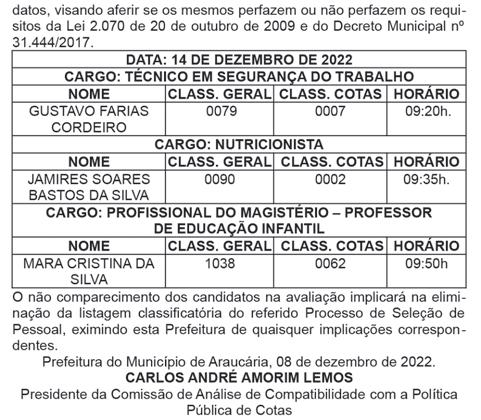 datos, visando aferir se os mesmos perfazem ou não perfazem os requisitos da Lei 2.070 de 20 de outubro de 2009 e do Decreto Municipal nº 31.444/2017.

| DATA: 14 DE DEZEMBRO DE 2022 | | | |
|---|---|---|---|
| CARGO: TÉCNICO EM SEGURANÇA DO TRABALHO | | | |
| NOME | CLASS. GERAL | CLASS. COTAS | HORÁRIO |
| GUSTAVO FARIAS CORDEIRO | 0079 | 0007 | 09:20h. |
| CARGO: NUTRICIONISTA | | | |
| NOME | CLASS. GERAL | CLASS. COTAS | HORÁRIO |
| JAMIRES SOARES BASTOS DA SILVA | 0090 | 0002 | 09:35h. |
| CARGO: PROFISSIONAL DO MAGISTÉRIO – PROFESSOR DE EDUCAÇÃO INFANTIL | | | |
| NOME | CLASS. GERAL | CLASS. COTAS | HORÁRIO |
| MARA CRISTINA DA SILVA | 1038 | 0062 | 09:50h |

O não comparecimento dos candidatos na avaliação implicará na eliminação da listagem classificatória do referido Processo de Seleção de Pessoal, eximindo esta Prefeitura de quaisquer implicações correspondentes.

Prefeitura do Município de Araucária, 08 de dezembro de 2022.
CARLOS ANDRÉ AMORIM LEMOS
Presidente da Comissão de Análise de Compatibilidade com a Política Pública de Cotas